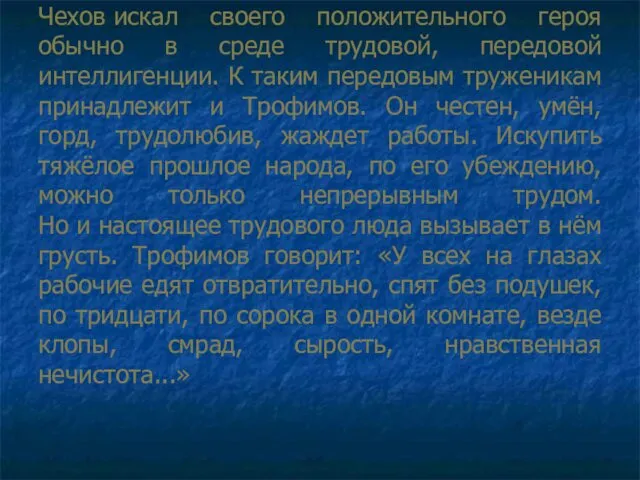 Чехов искал своего положительного героя обычно в среде трудовой, передовой интеллигенции. К таким передовым труженикам принадлежит и Трофимов. Он честен, умён, горд, трудолюбив, жаждет работы. Искупить тяжёлое прошлое народа, по его убеждению, можно только непрерывным трудом. Но и настоящее трудового люда вызывает в нём грусть. Трофимов говорит: «У всех на глазах рабочие едят отвратительно, спят без подушек, по тридцати, по сорока в одной комнате, везде клопы, смрад, сырость, нравственная нечистота...»